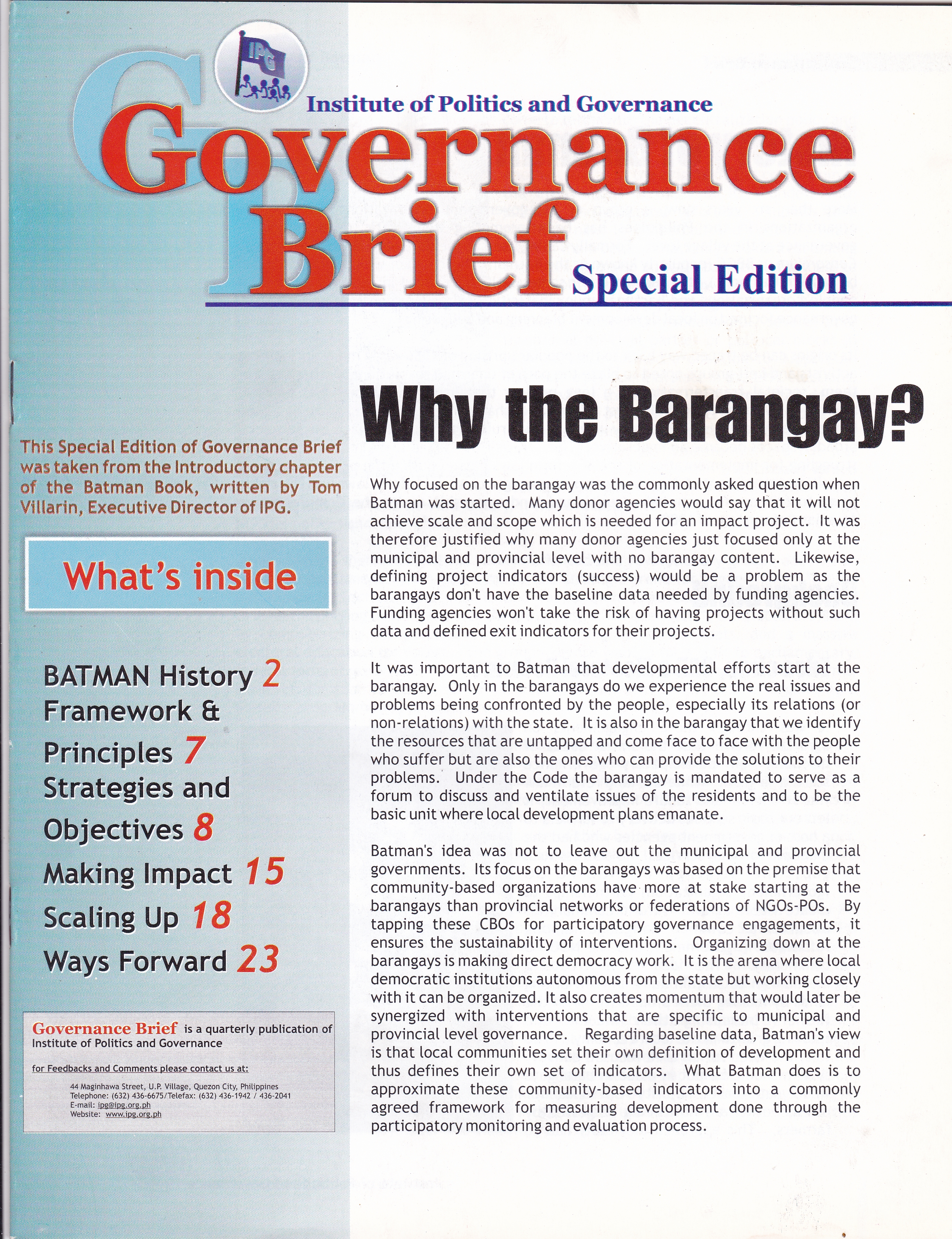 IPG

Institute of Politics and Governance

Governance Brief Special Edition

This Special Edition of Governance Brief was taken from the Introductory chapter of the Batman Book, written by Tom Villarin, Executive Director of IPG.

What's inside

BATMAN History 2
Framework & Principles 7
Strategies and Objectives 8
Making Impact 15
Scaling Up 18
Ways Forward 23

Governance Brief is a quarterly publication of Institute of Politics and Governance

for Feedbacks and Comments please contact us at:

44 Maginhawa Street, U.P. Village, Quezon City, Philippines
Telephone: (632) 436-6675/Telefax: (632) 436-1942 / 436-2041
E-mail: ipg@ipg.org.ph
Website: www.ipg.org.ph

Why the Barangay?

Why focused on the barangay was the commonly asked question when Batman was started. Many donor agencies would say that it will not achieve scale and scope which is needed for an impact project. It was therefore justified why many donor agencies just focused only at the municipal and provincial level with no barangay content. Likewise, defining project indicators (success) would be a problem as the barangays don't have the baseline data needed by funding agencies. Funding agencies won't take the risk of having projects without such data and defined exit indicators for their projects.

It was important to Batman that developmental efforts start at the barangay. Only in the barangays do we experience the real issues and problems being confronted by the people, especially its relations (or non-relations) with the state. It is also in the barangay that we identify the resources that are untapped and come face to face with the people who suffer but are also the ones who can provide the solutions to their problems. Under the Code the barangay is mandated to serve as a forum to discuss and ventilate issues of the residents and to be the basic unit where local development plans emanate.

Batman's idea was not to leave out the municipal and provincial governments. Its focus on the barangays was based on the premise that community-based organizations have more at stake starting at the barangays than provincial networks or federations of NGOs-POs. By tapping these CBOs for participatory governance engagements, it ensures the sustainability of interventions. Organizing down at the barangays is making direct democracy work. It is the arena where local democratic institutions autonomous from the state but working closely with it can be organized. It also creates momentum that would later be synergized with interventions that are specific to municipal and provincial level governance. Regarding baseline data, Batman's view is that local communities set their own definition of development and thus defines their own set of indicators. What Batman does is to approximate these community-based indicators into a commonly agreed framework for measuring development done through the participatory monitoring and evaluation process.